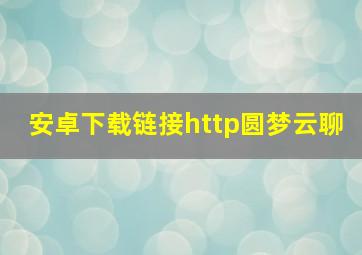 安卓下载链接http圆梦云聊